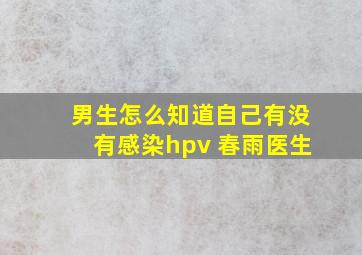 男生怎么知道自己有没有感染hpv 春雨医生